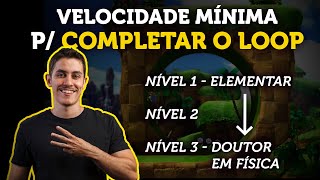 VELOCIDADE MÍNIMA
P/ COMPLETAR O LOOP

NÍVEL 1 - ELEMENTAR

NÍVEL 2

NÍVEL 3 - DOUTOR EM FÍSICA